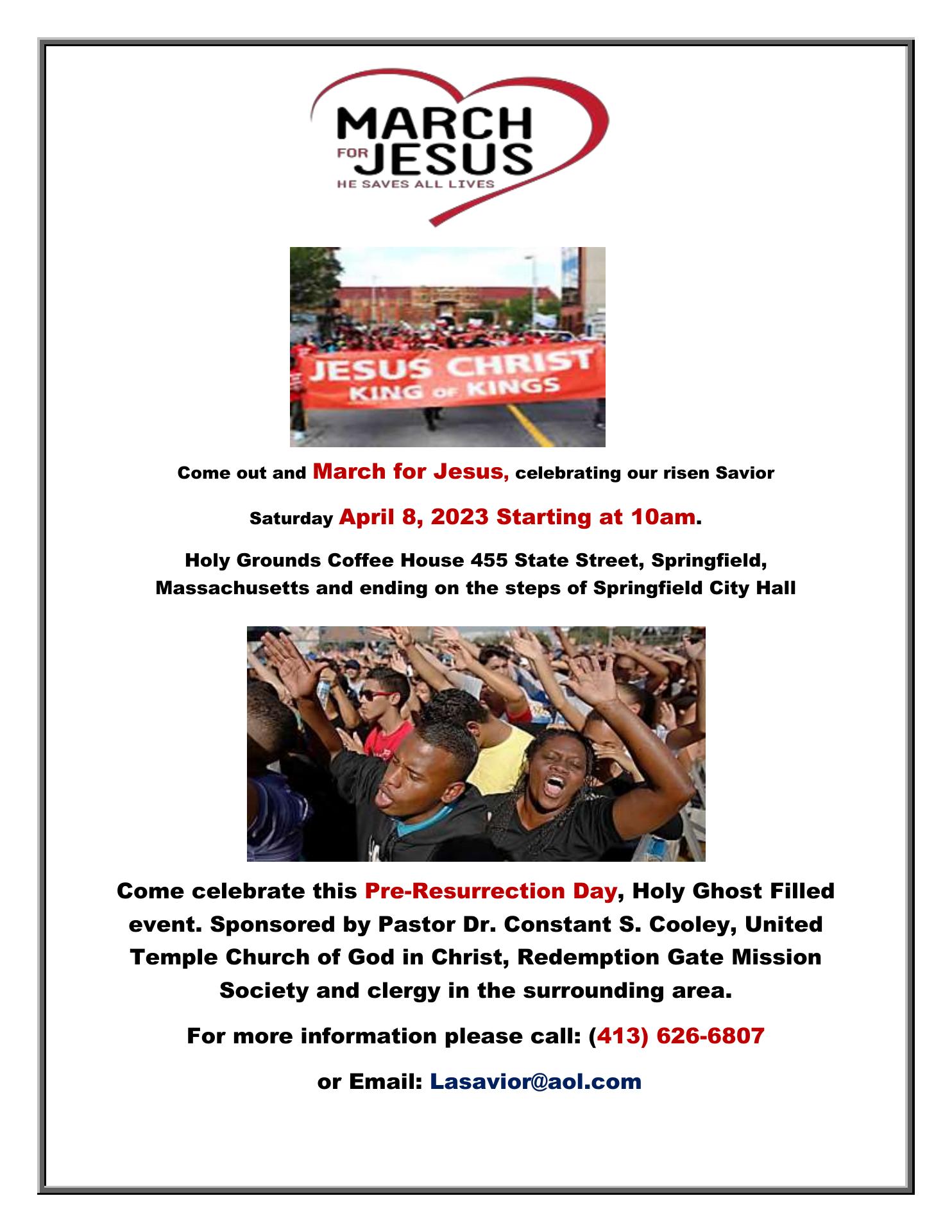 MARCH FOR JESUS
HE SAVES ALL LIVES

JESUS CHRIST
KING OF KINGS

Come out and March for Jesus, celebrating our risen Savior

Saturday April 8, 2023 Starting at 10am.

Holy Grounds Coffee House 455 State Street, Springfield, Massachusetts and ending on the steps of Springfield City Hall

Come celebrate this Pre-Resurrection Day, Holy Ghost Filled event. Sponsored by Pastor Dr. Constant S. Cooley, United Temple Church of God in Christ, Redemption Gate Mission Society and clergy in the surrounding area.

For more information please call: (413) 626-6807

or Email: Lasavior@aol.com